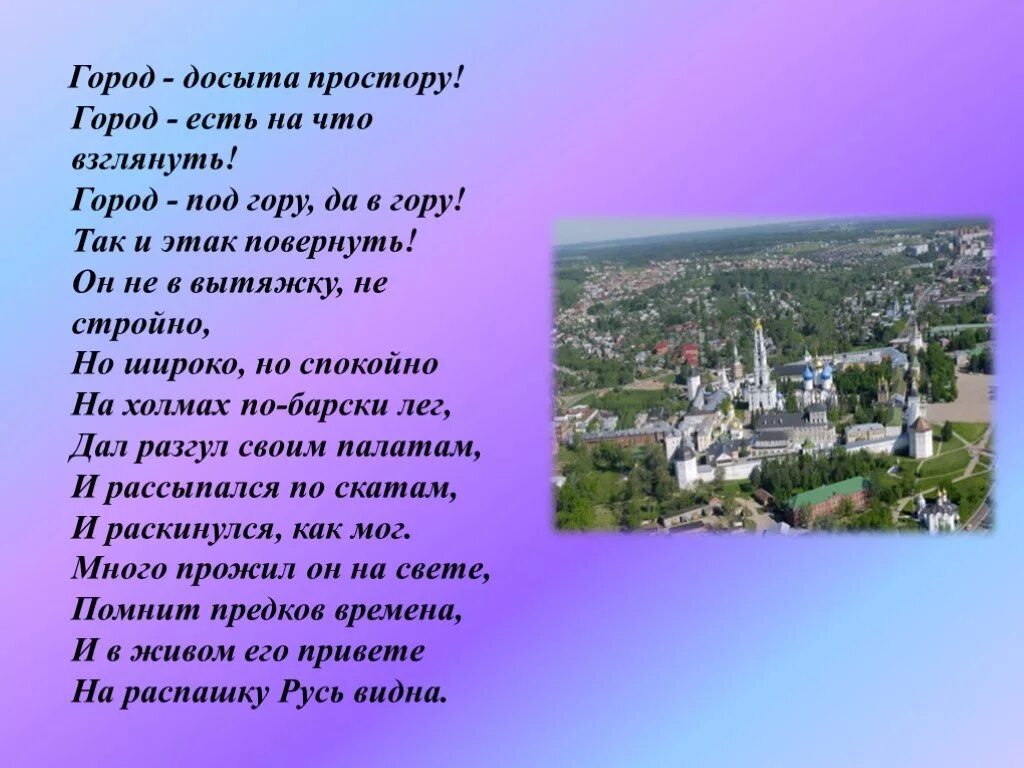 Город - досыта простору!
Город - есть на что взглянуть!
Город - под гору, да в гору!
Так и этак повернуть!
Он не в вытяжку, не стройно,
Но широко, но спокойно
На холмах по-барски лег,
Дал разгул своим палатам,
И рассыпался по скатам,
И раскинулся, как мог.
Много прожил он на свете,
Помнит предков времена,
И в живом его привете
На распашку Русь видна.